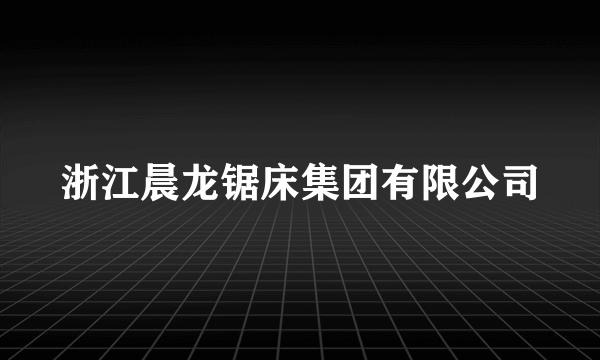 浙江晨龙锯床集团有限公司